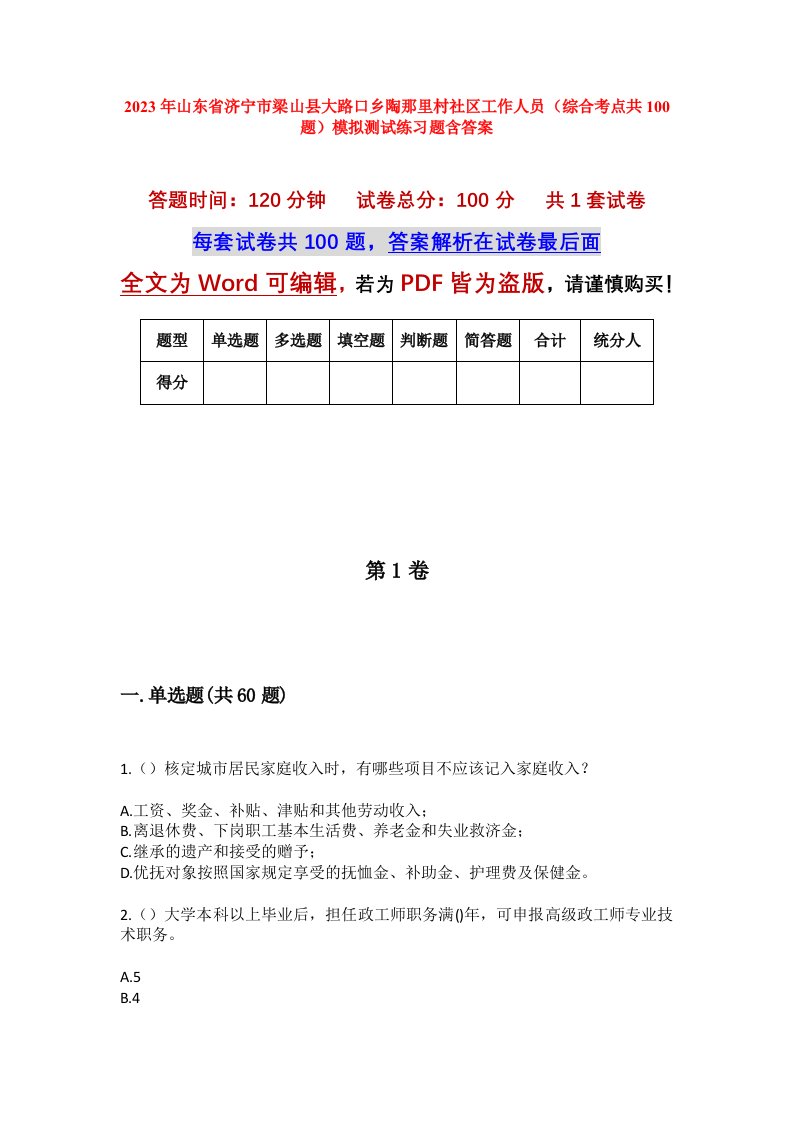 2023年山东省济宁市梁山县大路口乡陶那里村社区工作人员（综合考点共100题）模拟测试练习题含答案

答题时间：120分钟　试卷总分：100分　共1套试卷

每套试卷共100题，答案解析在试卷最后面

全文为Word可编辑，若为PDF皆为盗版，请谨慎购买！

| 题型 | 单选题 | 多选题 | 填空题 | 判断题 | 简答题 | 合计 | 统分人 |
|---|---|---|---|---|---|---|---|
| 得分 | | | | | | | |

第1卷

一.单选题(共60题)

1.（）核定城市居民家庭收入时，有哪些项目不应该记入家庭收入？

A.工资、奖金、补贴、津贴和其他劳动收入；
B.离退休费、下岗职工基本生活费、养老金和失业救济金；
C.继承的遗产和接受的赠予；
D.优抚对象按照国家规定享受的抚恤金、补助金、护理费及保健金。

2.（）大学本科以上毕业后，担任政工师职务满()年，可申报高级政工师专业技术职务。

A.5
B.4